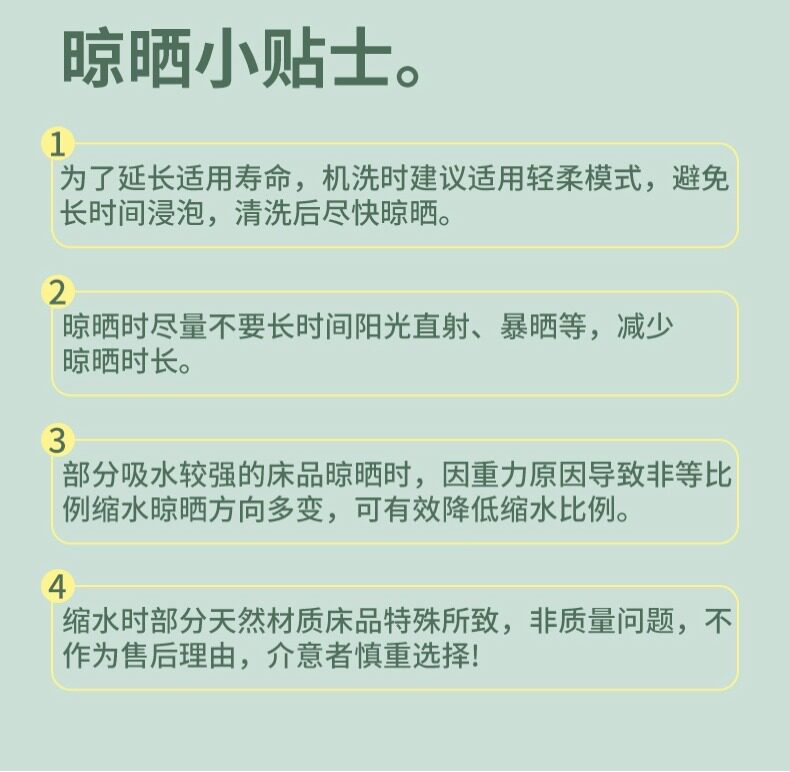 晾晒小贴士。

1
为了延长适用寿命，机洗时建议适用轻柔模式，避免长时间浸泡，清洗后尽快晾晒。

2
晾晒时尽量不要长时间阳光直射、暴晒等，减少晾晒时长。

3
部分吸水较强的床品晾晒时，因重力原因导致非等比例缩水晾晒方向多变，可有效降低缩水比例。

4
缩水时部分天然材质床品特殊所致，非质量问题，不作为售后理由，介意者慎重选择!